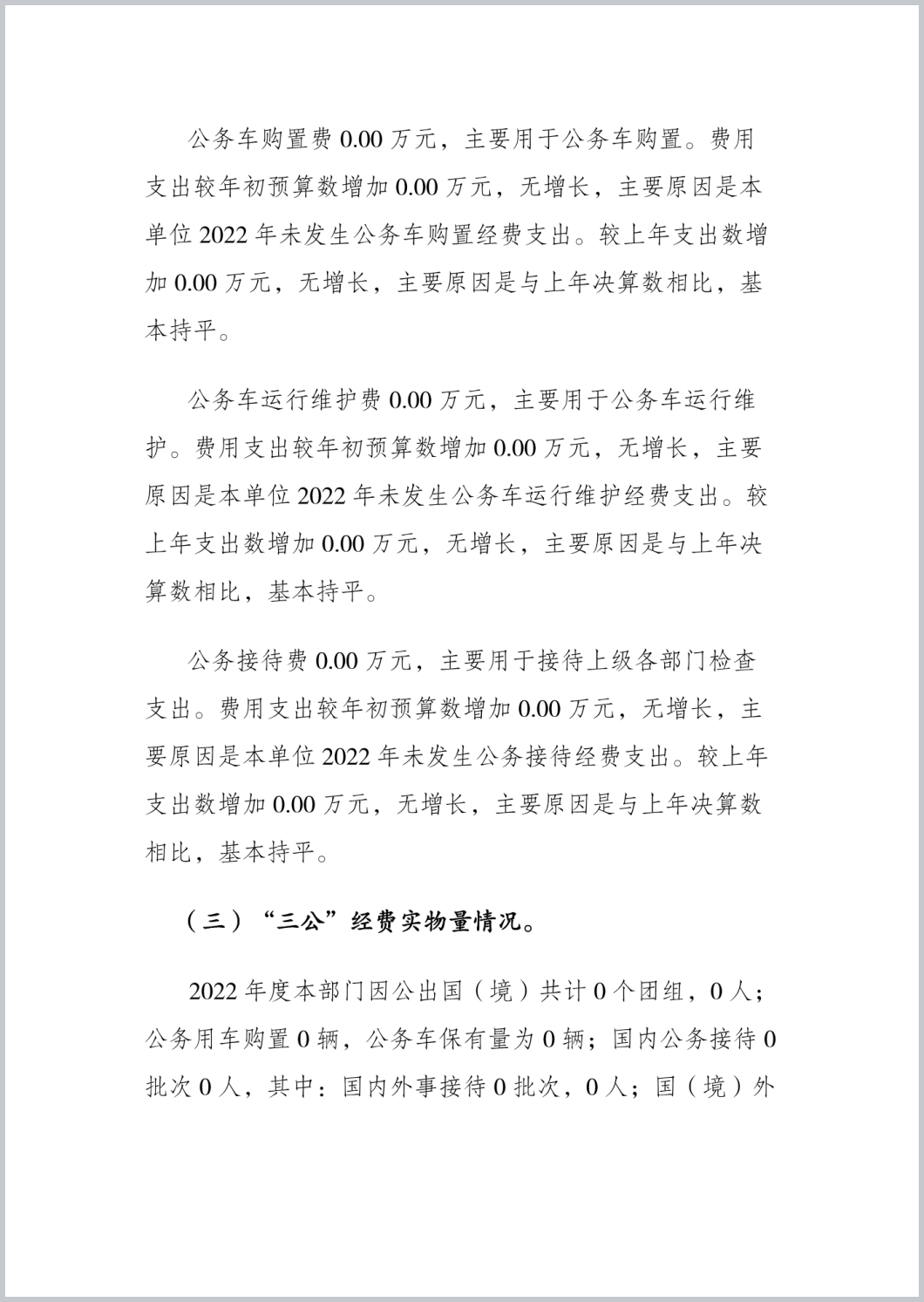 公务车购置费 0.00 万元，主要用于公务车购置。费用支出较年初预算数增加 0.00 万元，无增长，主要原因是本单位 2022 年未发生公务车购置经费支出。较上年支出数增加 0.00 万元，无增长，主要原因是与上年决算数相比，基本持平。

公务车运行维护费 0.00 万元，主要用于公务车运行维护。费用支出较年初预算数增加 0.00 万元，无增长，主要原因是本单位 2022 年未发生公务车运行维护经费支出。较上年支出数增加 0.00 万元，无增长，主要原因是与上年决算数相比，基本持平。

公务接待费 0.00 万元，主要用于接待上级各部门检查支出。费用支出较年初预算数增加 0.00 万元，无增长，主要原因是本单位 2022 年未发生公务接待经费支出。较上年支出数增加 0.00 万元，无增长，主要原因是与上年决算数相比，基本持平。

（三）“三公”经费实物量情况。

2022 年度本部门因公出国（境）共计 0 个团组，0 人；公务用车购置 0 辆，公务车保有量为 0 辆；国内公务接待 0 批次 0 人，其中：国内外事接待 0 批次，0 人；国（境）外